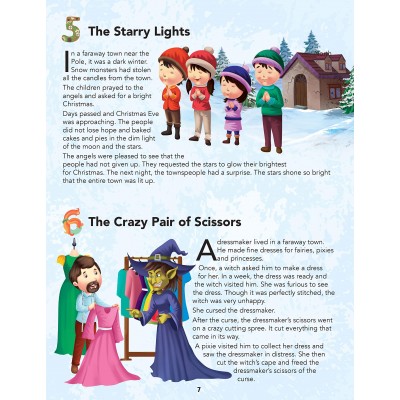 5 The Starry Lights

In a faraway town near the Pole, it was a dark winter. Snow monsters had stolen all the candles from the town.

The children prayed to the angels and asked for a bright Christmas.

Days passed and Christmas Eve was approaching. The people did not lose hope and baked cakes and pies in the dim light of the moon and the stars.

The angels were pleased to see that the people had not given up. They requested the stars to glow their brightest for Christmas. The next night, the townspeople had a surprise. The stars shone so bright that the entire town was lit up.

6 The Crazy Pair of Scissors

A dressmaker lived in a faraway town. He made fine dresses for fairies, pixies and princesses.

Once, a witch asked him to make a dress for her. In a week, the dress was ready and the witch visited him. She was furious to see the dress. Though it was perfectly stitched, the witch was very unhappy.

She cursed the dressmaker.

After the curse, the dressmaker's scissors went on a crazy cutting spree. It cut everything that came in its way.

A pixie visited him to collect her dress and saw the dressmaker in distress. She then cut the witch's cape and freed the dressmaker's scissors of the curse.

7